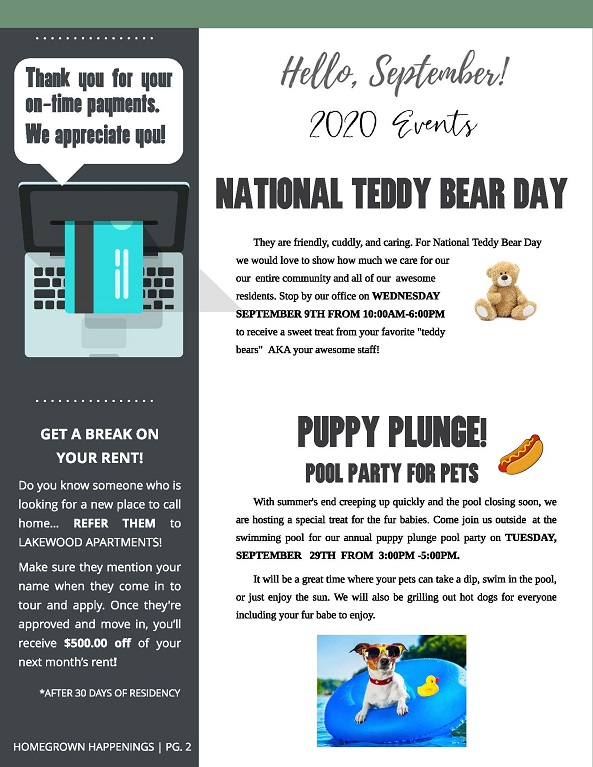 Thank you for your on-time payments. We appreciate you!

GET A BREAK ON YOUR RENT!

Do you know someone who is looking for a new place to call home... REFER THEM to LAKEWOOD APARTMENTS!

Make sure they mention your name when they come in to tour and apply. Once they're approved and move in, you'll receive $500.00 off of your next month's rent!

*AFTER 30 DAYS OF RESIDENCY

HOMEGROWN HAPPENINGS | PG. 2

Hello, September!
2020 Events

NATIONAL TEDDY BEAR DAY

They are friendly, cuddly, and caring. For National Teddy Bear Day we would love to show how much we care for our our entire community and all of our awesome residents. Stop by our office on WEDNESDAY SEPTEMBER 9TH FROM 10:00AM-6:00PM to receive a sweet treat from your favorite "teddy bears" AKA your awesome staff!

PUPPY PLUNGE!
POOL PARTY FOR PETS

With summer's end creeping up quickly and the pool closing soon, we are hosting a special treat for the fur babies. Come join us outside at the swimming pool for our annual puppy plunge pool party on TUESDAY, SEPTEMBER 29TH FROM 3:00PM -5:00PM.

It will be a great time where your pets can take a dip, swim in the pool, or just enjoy the sun. We will also be grilling out hot dogs for everyone including your fur babe to enjoy.